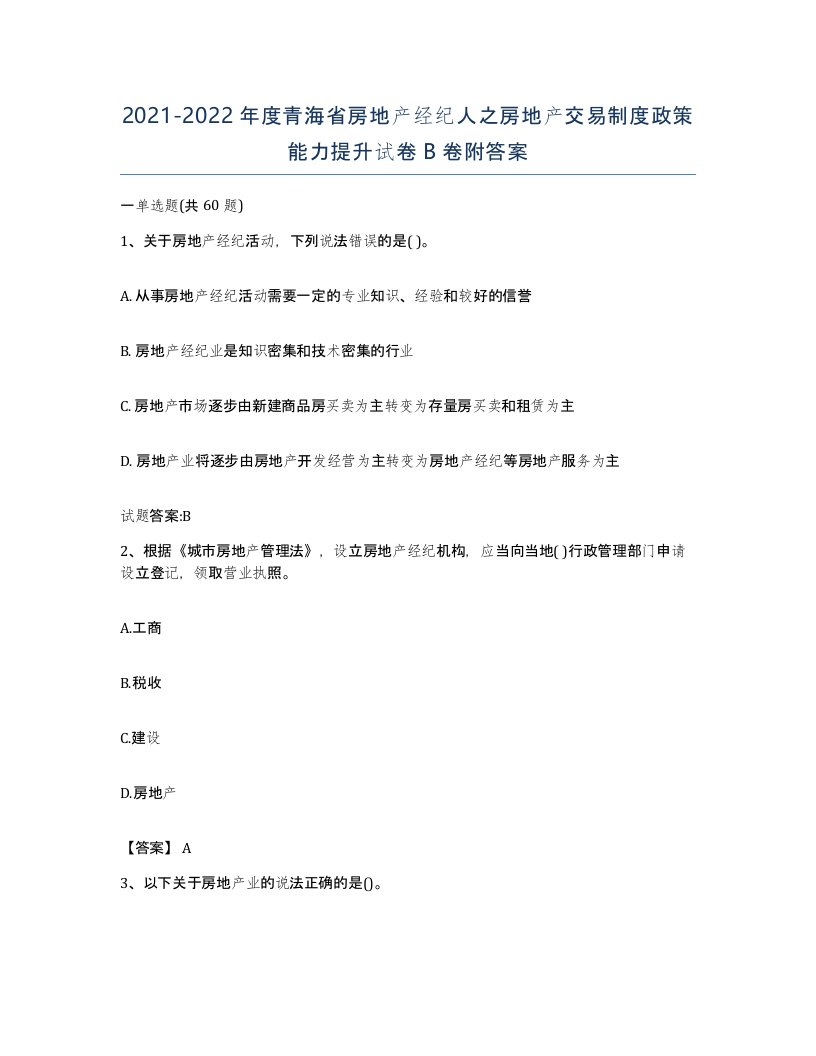 2021-2022 年度青海省房地产经纪人之房地产交易制度政策能力提升试卷 B 卷附答案

一单选题(共 60 题)

1、关于房地产经纪活动，下列说法错误的是( )。

A. 从事房地产经纪活动需要一定的专业知识、经验和较好的信誉

B. 房地产经纪业是知识密集和技术密集的行业

C. 房地产市场逐步由新建商品房买卖为主转变为存量房买卖和租赁为主

D. 房地产业将逐步由房地产开发经营为主转变为房地产经纪等房地产服务为主

试题答案:B

2、根据《城市房地产管理法》，设立房地产经纪机构，应当向当地( )行政管理部门申请设立登记，领取营业执照。

A.工商

B.税收

C.建设

D.房地产

【答案】 A

3、以下关于房地产业的说法正确的是()。